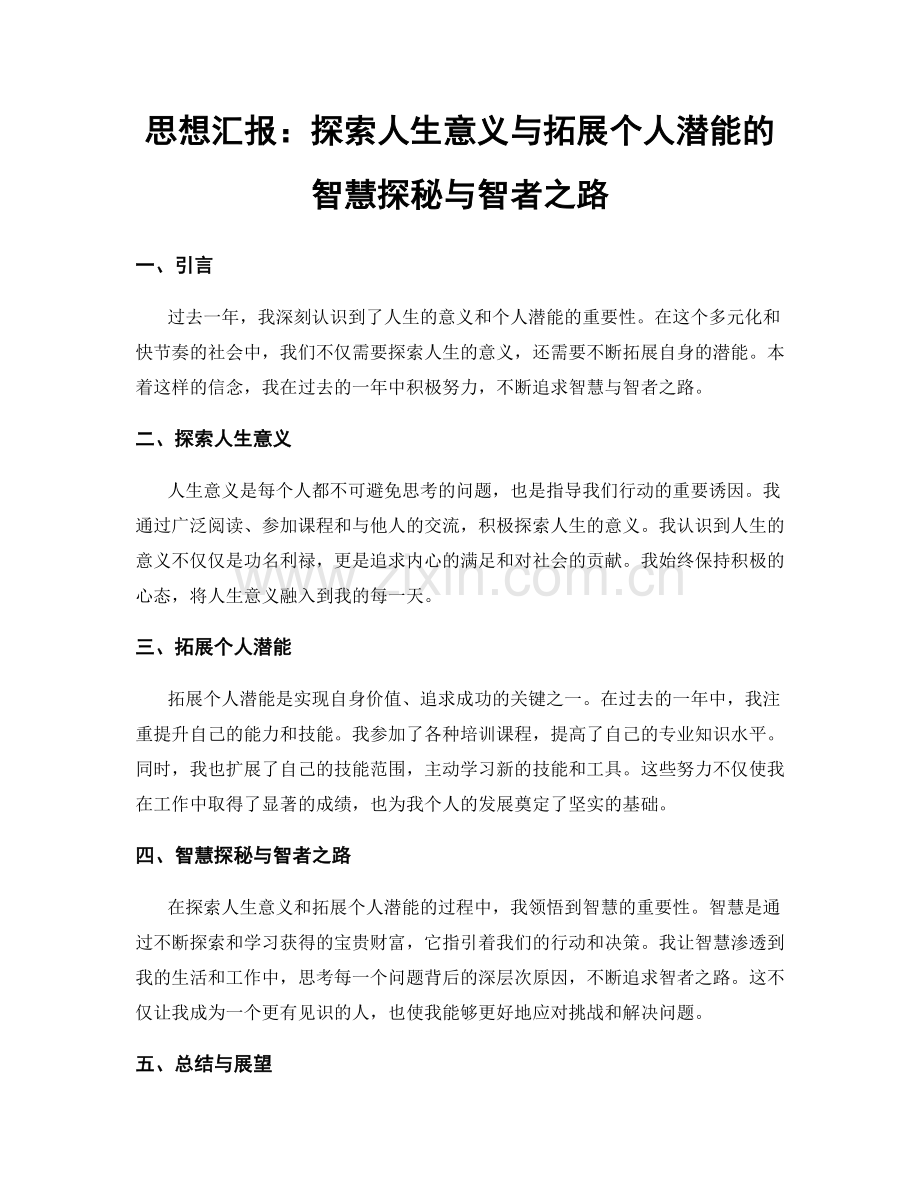 思想汇报：探索人生意义与拓展个人潜能的智慧探秘与智者之路

一、引言

过去一年，我深刻认识到了人生的意义和个人潜能的重要性。在这个多元化和快节奏的社会中，我们不仅需要探索人生的意义，还需要不断拓展自身的潜能。本着这样的信念，我在过去的一年中积极努力，不断追求智慧与智者之路。

二、探索人生意义

人生意义是每个人都不可避免思考的问题，也是指导我们行动的重要诱因。我通过广泛阅读、参加课程和与他人的交流，积极探索人生的意义。我认识到人生的意义不仅仅是功名利禄，更是追求内心的满足和对社会的贡献。我始终保持积极的心态，将人生意义融入到我的每一天。

三、拓展个人潜能

拓展个人潜能是实现自身价值、追求成功的关键之一。在过去的一年中，我注重提升自己的能力和技能。我参加了各种培训课程，提高了自己的专业知识水平。同时，我也扩展了自己的技能范围，主动学习新的技能和工具。这些努力不仅使我在工作中取得了显著的成绩，也为我个人的发展奠定了坚实的基础。

四、智慧探秘与智者之路

在探索人生意义和拓展个人潜能的过程中，我领悟到智慧的重要性。智慧是通过不断探索和学习获得的宝贵财富，它指引着我们的行动和决策。我让智慧渗透到我的生活和工作中，思考每一个问题背后的深层次原因，不断追求智者之路。这不仅让我成为一个更有见识的人，也使我能够更好地应对挑战和解决问题。

五、总结与展望

www.zixin.com.cn